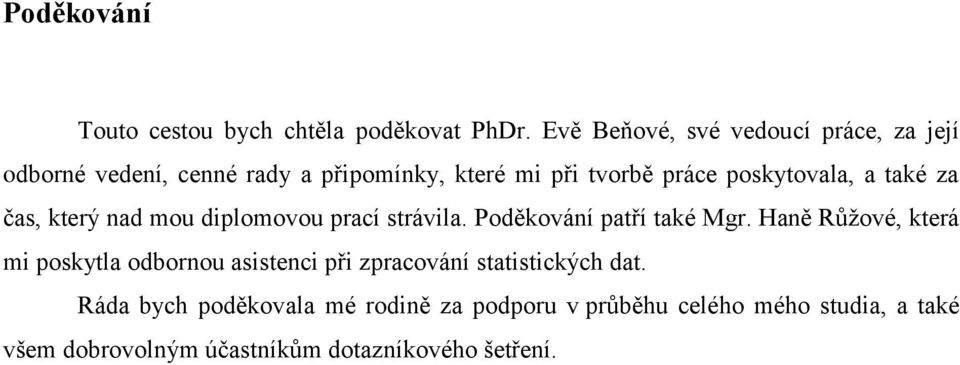 Poděkování

Touto cestou bych chtěla poděkovat PhDr. Evě Beňové, své vedoucí práce, za její odborné vedení, cenné rady a připomínky, které mi při tvorbě práce poskytovala, a také za čas, který nad mou diplomovou prací strávila. Poděkování patří také Mgr. Haně Růžové, která mi poskytla odbornou asistenci při zpracování statistických dat.

Ráda bych poděkovala mé rodině za podporu v průběhu celého mého studia, a také všem dobrovolným účastníkům dotazníkového šetření.